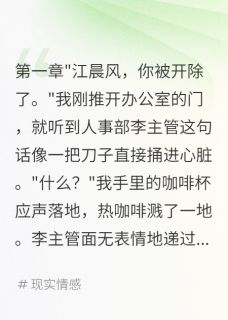 第一章"江晨风，你被开除了。"我刚推开办公室的门，就听到人事部李主管这句话像一把刀子直接捅进心脏。"什么？"我手里的咖啡杯应声落地，热咖啡溅了一地。李主管面无表情地递过...

# 现实情感